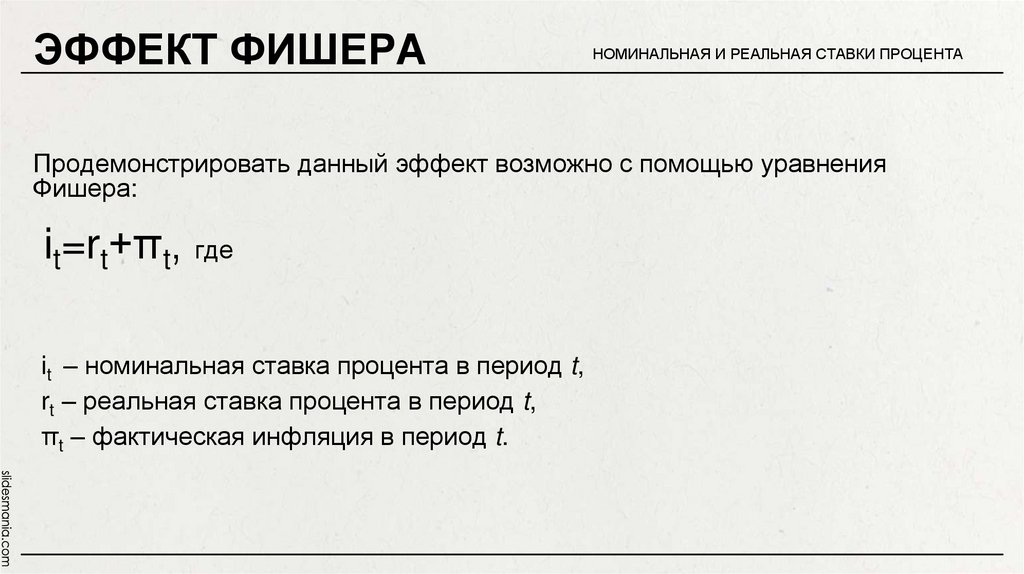 ЭФФЕКТ ФИШЕРА

НОМИНАЛЬНАЯ И РЕАЛЬНАЯ СТАВКИ ПРОЦЕНТА

Продемонстрировать данный эффект возможно с помощью уравнения Фишера:

$i_t=r_t+\pi_t$, где

$i_t$ – номинальная ставка процента в период $t$,
$r_t$ – реальная ставка процента в период $t$,
$\pi_t$ – фактическая инфляция в период $t$.

slidesmania.com